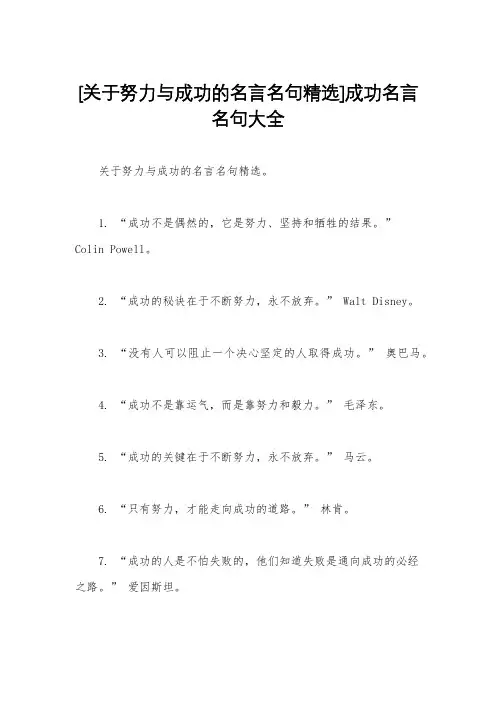 [关于努力与成功的名言名句精选]成功名言名句大全

关于努力与成功的名言名句精选。

1. “成功不是偶然的，它是努力、坚持和牺牲的结果。” Colin Powell。

2. “成功的秘诀在于不断努力，永不放弃。” Walt Disney。

3. “没有人可以阻止一个决心坚定的人取得成功。” 奥巴马。

4. “成功不是靠运气，而是靠努力和毅力。” 毛泽东。

5. “成功的关键在于不断努力，永不放弃。” 马云。

6. “只有努力，才能走向成功的道路。” 林肯。

7. “成功的人是不怕失败的，他们知道失败是通向成功的必经之路。” 爱因斯坦。